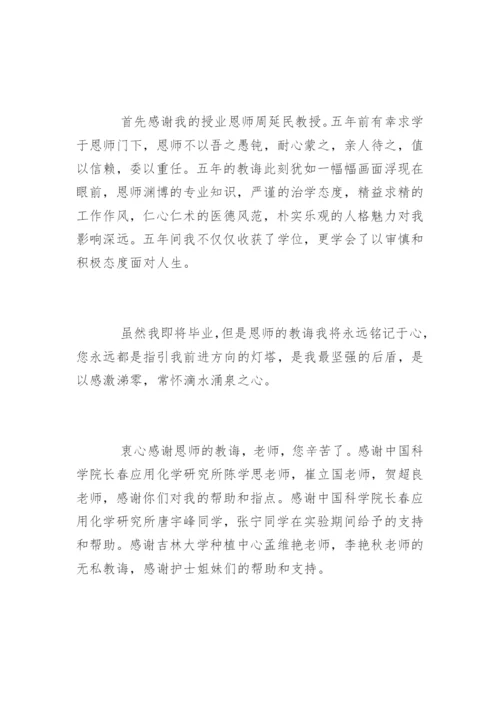 首先感谢我的授业恩师周延民教授。五年前有幸求学于恩师门下，恩师不以吾之愚钝，耐心蒙之，亲人待之，值以信赖，委以重任。五年的教诲此刻犹如一幅幅画面浮现在眼前，恩师渊博的专业知识，严谨的治学态度，精益求精的工作作风，仁心仁术的医德风范，朴实乐观的人格魅力对我影响深远。五年间我不仅仅收获了学位，更学会了以审慎和积极态度面对人生。

虽然我即将毕业，但是恩师的教诲我将永远铭记于心，您永远都是指引我前进方向的灯塔，是我最坚强的后盾，是以感激涕零，常怀滴水涌泉之心。

衷心感谢恩师的教诲，老师，您辛苦了。感谢中国科学院长春应用化学研究所陈学思老师，崔立国老师，贺超良老师，感谢你们对我的帮助和指点。感谢中国科学院长春应用化学研究所唐宇峰同学，张宁同学在实验期间给予的支持和帮助。感谢吉林大学种植中心孟维艳老师，李艳秋老师的无私教诲，感谢护士姐妹们的帮助和支持。